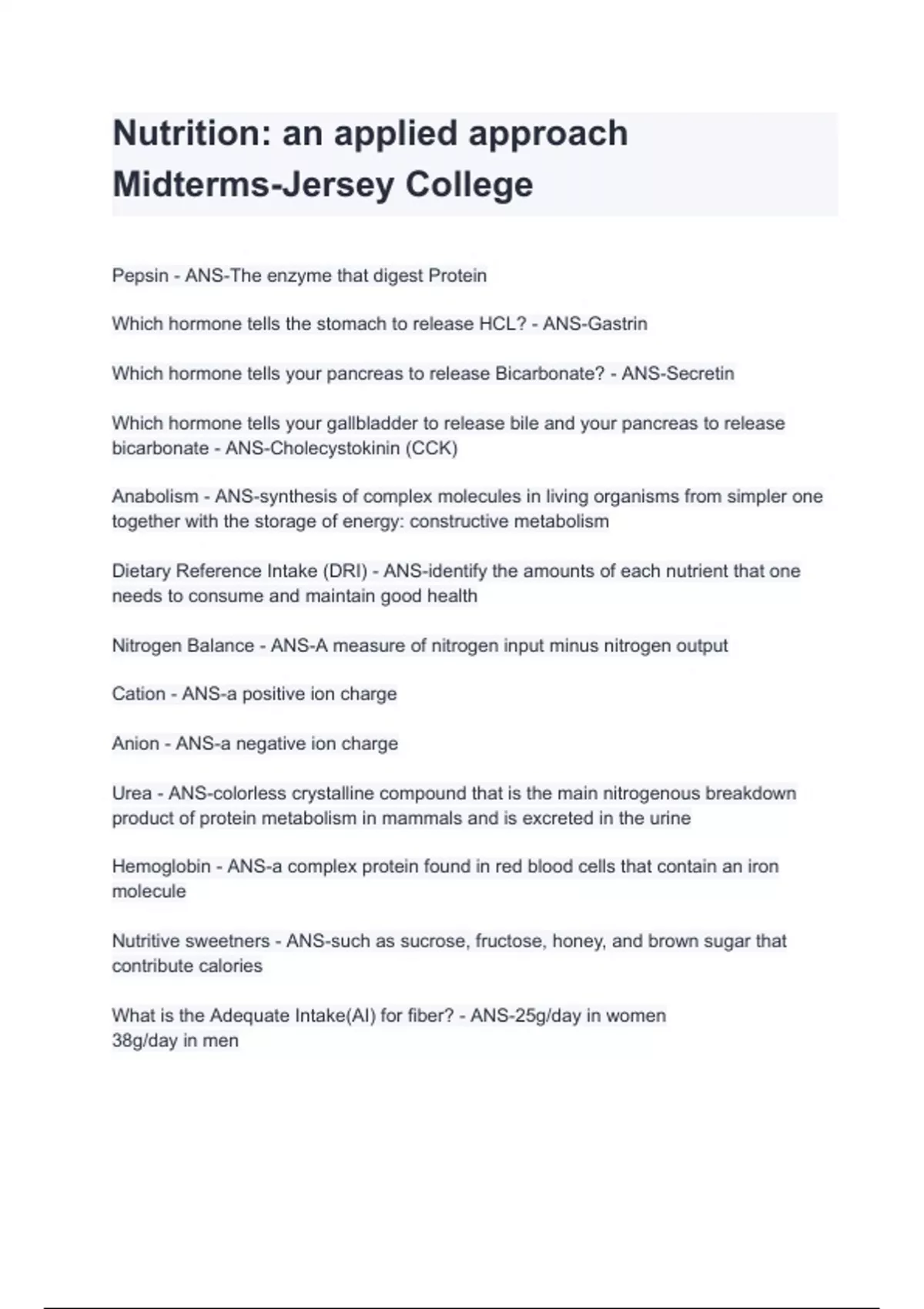 Nutrition: an applied approach Midterms-Jersey College

Pepsin - ANS-The enzyme that digest Protein

Which hormone tells the stomach to release HCL? - ANS-Gastrin

Which hormone tells your pancreas to release Bicarbonate? - ANS-Secretin

Which hormone tells your gallbladder to release bile and your pancreas to release bicarbonate - ANS-Cholecystokinin (CCK)

Anabolism - ANS-synthesis of complex molecules in living organisms from simpler one together with the storage of energy: constructive metabolism

Dietary Reference Intake (DRI) - ANS-identify the amounts of each nutrient that one needs to consume and maintain good health

Nitrogen Balance - ANS-A measure of nitrogen input minus nitrogen output

Cation - ANS-a positive ion charge

Anion - ANS-a negative ion charge

Urea - ANS-colorless crystalline compound that is the main nitrogenous breakdown product of protein metabolism in mammals and is excreted in the urine

Hemoglobin - ANS-a complex protein found in red blood cells that contain an iron molecule

Nutritive sweetners - ANS-such as sucrose, fructose, honey, and brown sugar that contribute calories

What is the Adequate Intake(AI) for fiber? - ANS-25g/day in women
38g/day in men